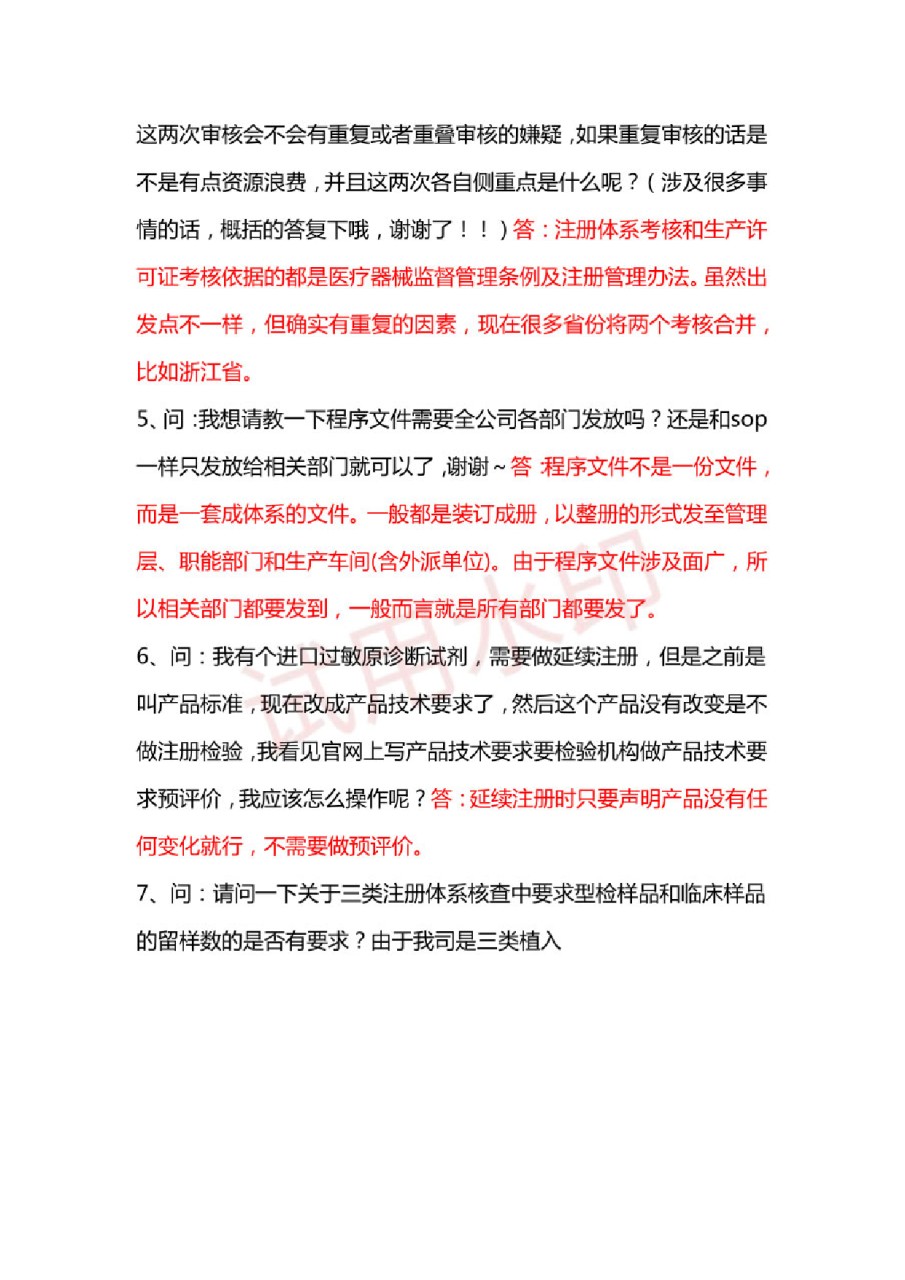 这两次审核会不会有重复或者重叠审核的嫌疑，如果重复审核的话是不是有点资源浪费，并且这两次各自侧重点是什么呢？（涉及很多事情的话，概括的答复下哦，谢谢了！！）答：注册体系考核和生产许可证考核依据的都是医疗器械监督管理条例及注册管理办法。虽然出发点不一样，但确实有重复的因素，现在很多省份将两个考核合并，比如浙江省。

5、问：我想请教一下程序文件需要全公司各部门发放吗？还是和sop一样只发放给相关部门就可以了，谢谢~答：程序文件不是一份文件，而是一套成体系的文件。一般都是装订成册，以整册的形式发至管理层、职能部门和生产车间(含外派单位)。由于程序文件涉及面广，所以相关部门都要发到，一般而言就是所有部门都要发了。

6、问：我有个进口过敏原诊断试剂，需要做延续注册，但是之前是叫产品标准，现在改成产品技术要求了，然后这个产品没有改变是不做注册检验，我看见官网上写产品技术要求要检验机构做产品技术要求预评价，我应该怎么操作呢？答：延续注册时只要声明产品没有任何变化就行，不需要做预评价。

7、问：请问一下关于三类注册体系核查中要求型检样品和临床样品的留样数的是否有要求？由于我司是三类植入

试用水印